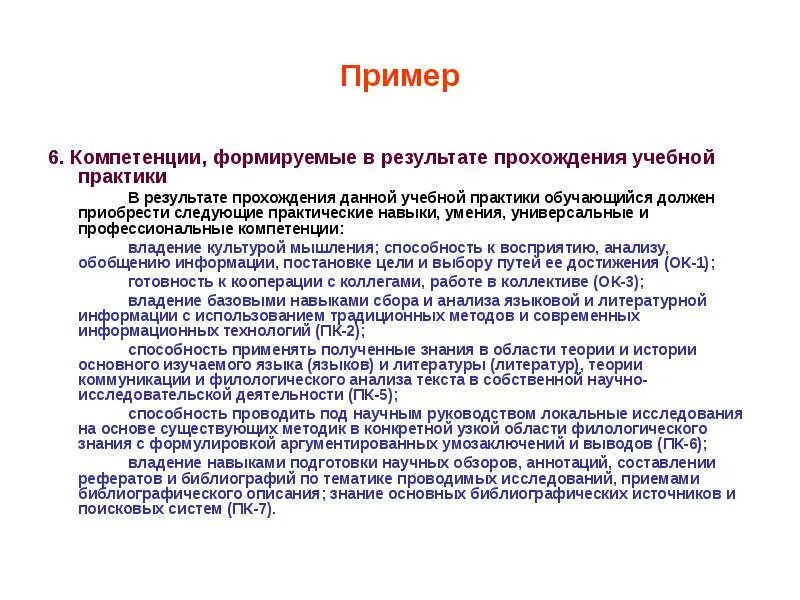 Пример

6. Компетенции, формируемые в результате прохождения учебной практики

В результате прохождения данной учебной практики обучающийся должен приобрести следующие практические навыки, умения, универсальные и профессиональные компетенции:

владение культурой мышления; способность к восприятию, анализу, обобщению информации, постановке цели и выбору путей ее достижения (ОК-1);

готовность к кооперации с коллегами, работе в коллективе (ОК-3);

владение базовыми навыками сбора и анализа языковой и литературной информации с использованием традиционных методов и современных информационных технологий (ПК-2);

способность применять полученные знания в области теории и истории основного изучаемого языка (языков) и литературы (литератур), теории коммуникации и филологического анализа текста в собственной научно-исследовательской деятельности (ПК-5);

способность проводить под научным руководством локальные исследования на основе существующих методик в конкретной узкой области филологического знания с формулировкой аргументированных умозаключений и выводов (ПК-6);

владение навыками подготовки научных обзоров, аннотаций, составлении рефератов и библиографий по тематике проводимых исследований, приемами библиографического описания; знание основных библиографических источников и поисковых систем (ПК-7).